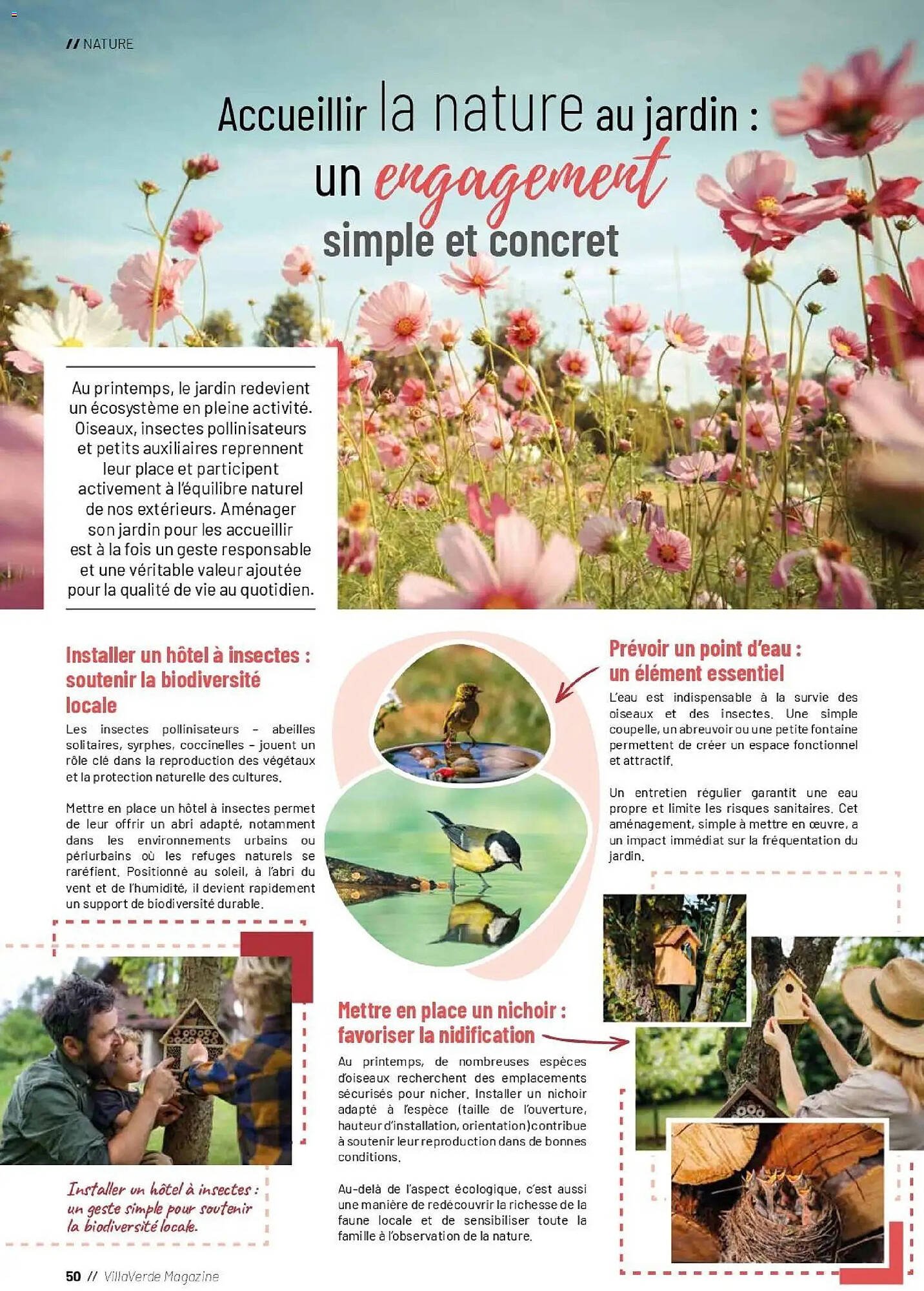 // NATURE

Accueillir la nature au jardin : un engagement simple et concret

Au printemps, le jardin redevient un écosystème en pleine activité. Oiseaux, insectes pollinisateurs et petits auxiliaires reprennent leur place et participent activement à l'équilibre naturel de nos extérieurs. Aménager son jardin pour les accueillir est à la fois un geste responsable et une véritable valeur ajoutée pour la qualité de vie au quotidien.

Installer un hôtel à insectes : soutenir la biodiversité locale

Les insectes pollinisateurs – abeilles solitaires, syrphes, coccinelles – jouent un rôle clé dans la reproduction des végétaux et la protection naturelle des cultures.

Mettre en place un hôtel à insectes permet de leur offrir un abri adapté, notamment dans les environnements urbains ou périurbains où les refuges naturels se raréfient. Positionné au soleil, à l'abri du vent et de l'humidité, il devient rapidement un support de biodiversité durable.

Installer un hôtel à insectes : un geste simple pour soutenir la biodiversité locale.

Prévoir un point d'eau : un élément essentiel

L'eau est indispensable à la survie des oiseaux et des insectes. Une simple coupelle, un abreuvoir ou une petite fontaine permettent de créer un espace fonctionnel et attractif.

Un entretien régulier garantit une eau propre et limite les risques sanitaires. Cet aménagement, simple à mettre en œuvre, a un impact immédiat sur la fréquentation du jardin.

Mettre en place un nichoir : favoriser la nidification

Au printemps, de nombreuses espèces d'oiseaux recherchent des emplacements sécurisés pour nicher. Installer un nichoir adapté à l'espèce (taille de l'ouverture, hauteur d'installation, orientation) contribue à soutenir leur reproduction dans de bonnes conditions.

Au-delà de l'aspect écologique, c'est aussi une manière de redécouvrir la richesse de la faune locale et de sensibiliser toute la famille à l'observation de la nature.

50 // VillaVerde Magazine